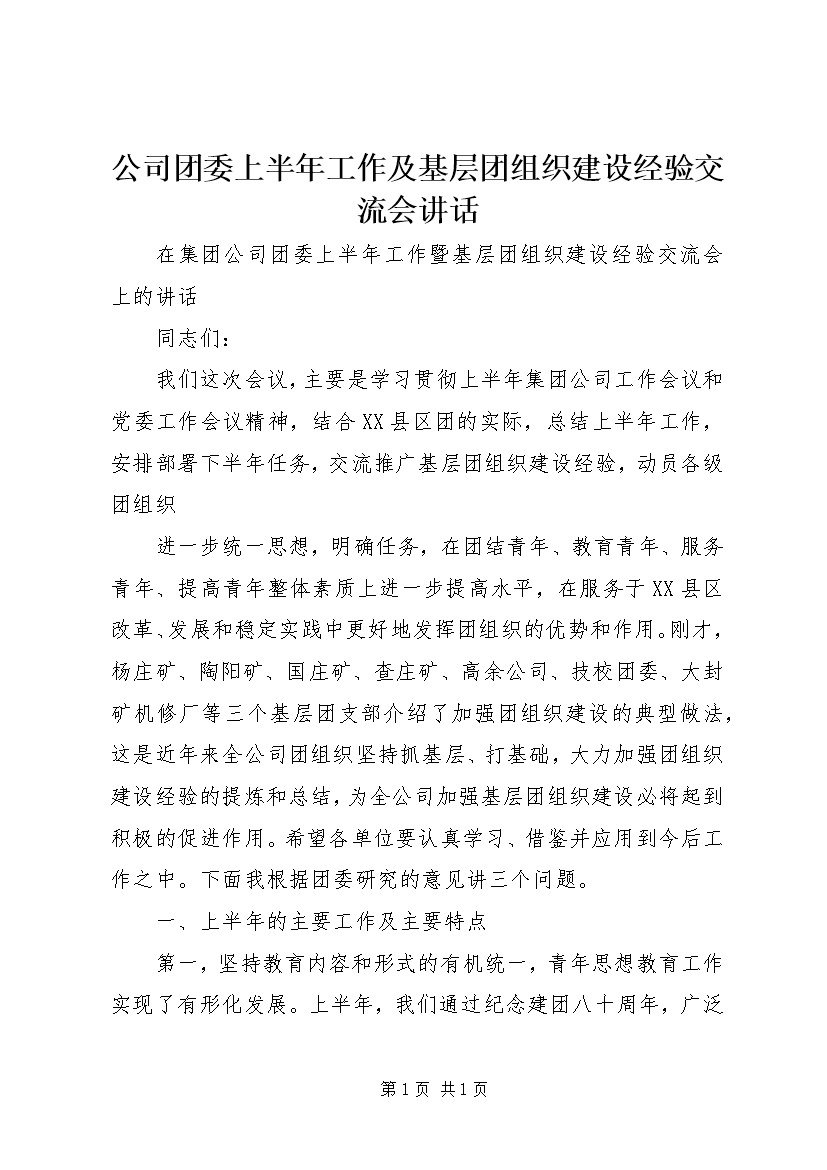 公司团委上半年工作及基层团组织建设经验交流会讲话

在集团公司团委上半年工作暨基层团组织建设经验交流会上的讲话

同志们：

我们这次会议，主要是学习贯彻上半年集团公司工作会议和党委工作会议精神，结合XX县区团的实际，总结上半年工作，安排部署下半年任务，交流推广基层团组织建设经验，动员各级团组织

进一步统一思想，明确任务，在团结青年、教育青年、服务青年、提高青年整体素质上进一步提高水平，在服务于XX县区改革、发展和稳定实践中更好地发挥团组织的优势和作用。刚才，杨庄矿、陶阳矿、国庄矿、查庄矿、高余公司、技校团委、大封矿机修厂等三个基层团支部介绍了加强团组织建设的典型做法，这是近年来全公司团组织坚持抓基层、打基础，大力加强团组织建设经验的提炼和总结，为全公司加强基层团组织建设必将起到积极的促进作用。希望各单位要认真学习、借鉴并应用到今后工作之中。下面我根据团委研究的意见讲三个问题。

一、上半年的主要工作及主要特点

第一，坚持教育内容和形式的有机统一，青年思想教育工作实现了有形化发展。上半年，我们通过纪念建团八十周年，广泛

第1页 共1页